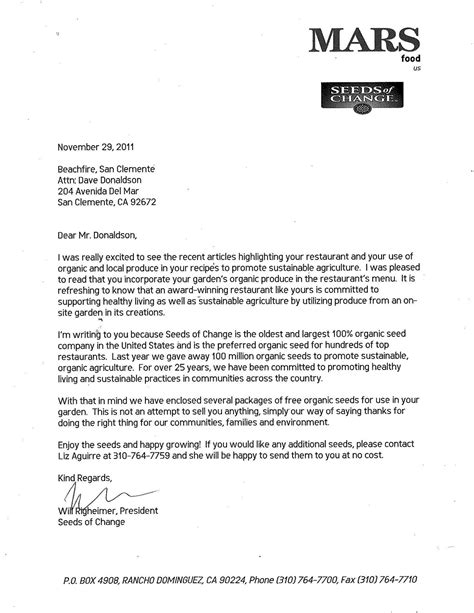 MARS
food
US

SEEDS of CHANGE

November 29, 2011

Beachfire, San Clemente
Attn: Dave Donaldson
204 Avenida Del Mar
San Clemente, CA 92672

Dear Mr. Donaldson,

I was really excited to see the recent articles highlighting your restaurant and your use of organic and local produce in your recipes to promote sustainable agriculture. I was pleased to read that you incorporate your garden's organic produce in the restaurant's menu. It is refreshing to know that an award-winning restaurant like yours is committed to supporting healthy living as well as sustainable agriculture by utilizing produce from an on-site garden in its creations.

I'm writing to you because Seeds of Change is the oldest and largest 100% organic seed company in the United States and is the preferred organic seed for hundreds of top restaurants. Last year we gave away 100 million organic seeds to promote sustainable, organic agriculture. For over 25 years, we have been committed to promoting healthy living and sustainable practices in communities across the country.

With that in mind we have enclosed several packages of free organic seeds for use in your garden. This is not an attempt to sell you anything, simply our way of saying thanks for doing the right thing for our communities, families and environment.

Enjoy the seeds and happy growing! If you would like any additional seeds, please contact Liz Aguirre at 310-764-7759 and she will be happy to send them to you at no cost.

Kind Regards,

Will Righeimer, President
Seeds of Change

P.O. BOX 4908, RANCHO DOMINGUEZ, CA 90224, Phone (310) 764-7700, Fax (310) 764-7710